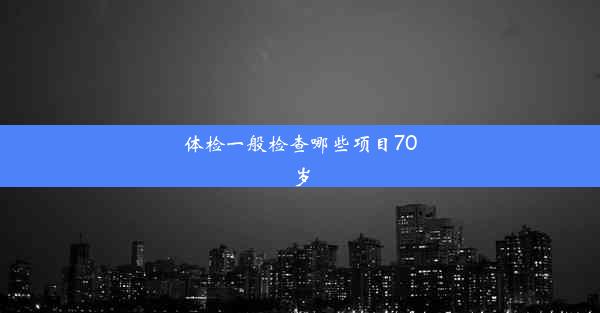 体检一般检查哪些项目70岁